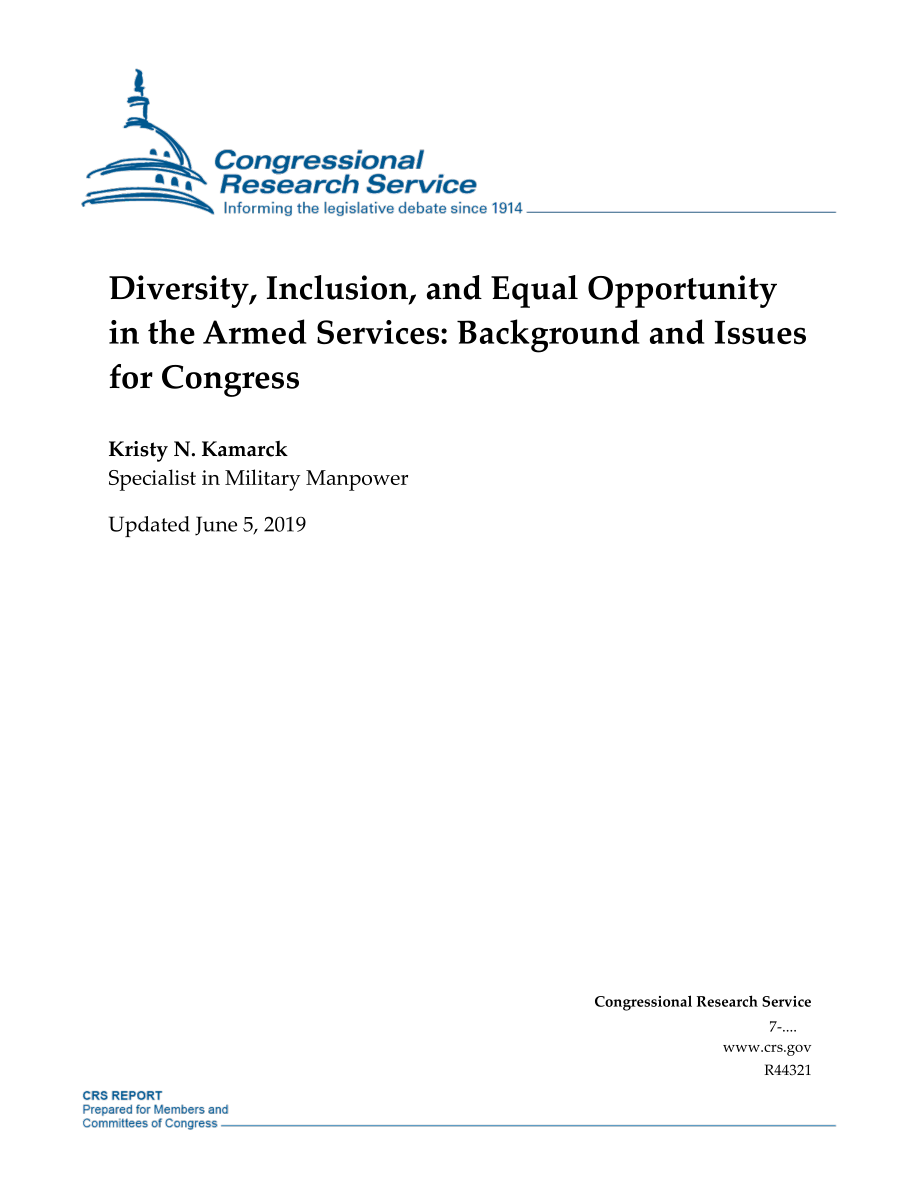 Congressional Research Service
Informing the legislative debate since 1914

Diversity, Inclusion, and Equal Opportunity in the Armed Services: Background and Issues for Congress

Kristy N. Kamarck
Specialist in Military Manpower

Updated June 5, 2019

Congressional Research Service
7-....
www.crs.gov
R44321

CRS REPORT
Prepared for Members and Committees of Congress